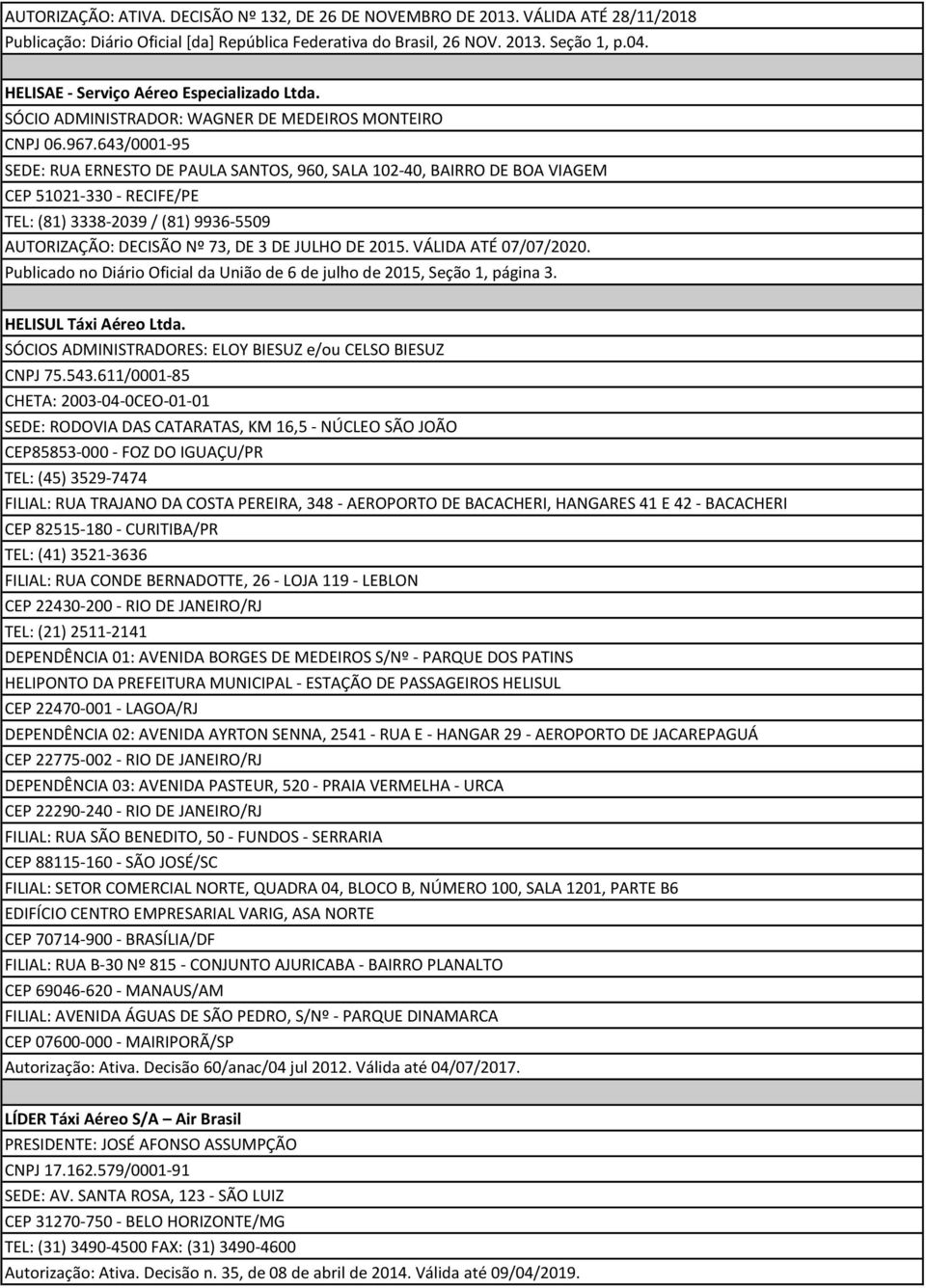 AUTORIZAÇÃO: ATIVA. DECISÃO Nº 132, DE 26 DE NOVEMBRO DE 2013. VÁLIDA ATÉ 28/11/2018
Publicação: Diário Oficial [da] República Federativa do Brasil, 26 NOV. 2013. Seção 1, p.04.

HELISAE - Serviço Aéreo Especializado Ltda.
SÓCIO ADMINISTRADOR: WAGNER DE MEDEIROS MONTEIRO
CNPJ 06.967.643/0001-95
SEDE: RUA ERNESTO DE PAULA SANTOS, 960, SALA 102-40, BAIRRO DE BOA VIAGEM
CEP 51021-330 - RECIFE/PE
TEL: (81) 3338-2039 / (81) 9936-5509
AUTORIZAÇÃO: DECISÃO Nº 73, DE 3 DE JULHO DE 2015. VÁLIDA ATÉ 07/07/2020.
Publicado no Diário Oficial da União de 6 de julho de 2015, Seção 1, página 3.

HELISUL Táxi Aéreo Ltda.
SÓCIOS ADMINISTRADORES: ELOY BIESUZ e/ou CELSO BIESUZ
CNPJ 75.543.611/0001-85
CHETA: 2003-04-0CEO-01-01
SEDE: RODOVIA DAS CATARATAS, KM 16,5 - NÚCLEO SÃO JOÃO
CEP85853-000 - FOZ DO IGUAÇU/PR
TEL: (45) 3529-7474
FILIAL: RUA TRAJANO DA COSTA PEREIRA, 348 - AEROPORTO DE BACACHERI, HANGARES 41 E 42 - BACACHERI
CEP 82515-180 - CURITIBA/PR
TEL: (41) 3521-3636
FILIAL: RUA CONDE BERNADOTTE, 26 - LOJA 119 - LEBLON
CEP 22430-200 - RIO DE JANEIRO/RJ
TEL: (21) 2511-2141
DEPENDÊNCIA 01: AVENIDA BORGES DE MEDEIROS S/Nº - PARQUE DOS PATINS
HELIPONTO DA PREFEITURA MUNICIPAL - ESTAÇÃO DE PASSAGEIROS HELISUL
CEP 22470-001 - LAGOA/RJ
DEPENDÊNCIA 02: AVENIDA AYRTON SENNA, 2541 - RUA E - HANGAR 29 - AEROPORTO DE JACAREPAGUÁ
CEP 22775-002 - RIO DE JANEIRO/RJ
DEPENDÊNCIA 03: AVENIDA PASTEUR, 520 - PRAIA VERMELHA - URCA
CEP 22290-240 - RIO DE JANEIRO/RJ
FILIAL: RUA SÃO BENEDITO, 50 - FUNDOS - SERRARIA
CEP 88115-160 - SÃO JOSÉ/SC
FILIAL: SETOR COMERCIAL NORTE, QUADRA 04, BLOCO B, NÚMERO 100, SALA 1201, PARTE B6
EDIFÍCIO CENTRO EMPRESARIAL VARIG, ASA NORTE
CEP 70714-900 - BRASÍLIA/DF
FILIAL: RUA B-30 Nº 815 - CONJUNTO AJURICABA - BAIRRO PLANALTO
CEP 69046-620 - MANAUS/AM
FILIAL: AVENIDA ÁGUAS DE SÃO PEDRO, S/Nº - PARQUE DINAMARCA
CEP 07600-000 - MAIRIPORÃ/SP
Autorização: Ativa. Decisão 60/anac/04 jul 2012. Válida até 04/07/2017.

LÍDER Táxi Aéreo S/A – Air Brasil
PRESIDENTE: JOSÉ AFONSO ASSUMPÇÃO
CNPJ 17.162.579/0001-91
SEDE: AV. SANTA ROSA, 123 - SÃO LUIZ
CEP 31270-750 - BELO HORIZONTE/MG
TEL: (31) 3490-4500 FAX: (31) 3490-4600
Autorização: Ativa. Decisão n. 35, de 08 de abril de 2014. Válida até 09/04/2019.